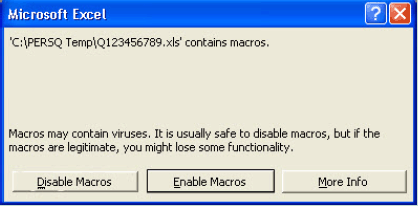 Microsoft Excel

?

'C:\PERSQ Temp\Q123456789.xls' contains macros.

Macros may contain viruses. It is usually safe to disable macros, but if the macros are legitimate, you might lose some functionality.

Disable Macros

Enable Macros

More Info